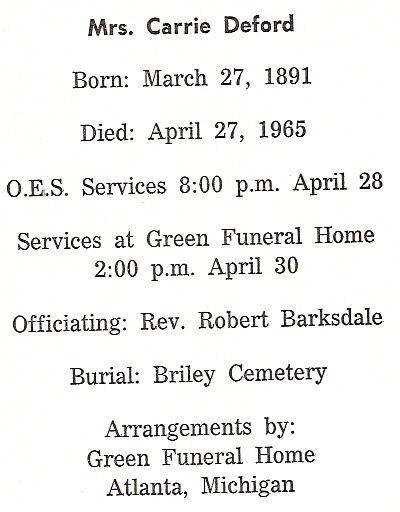 Mrs. Carrie Deford

Born: March 27, 1891

Died: April 27, 1965

O.E.S. Services 8:00 p.m. April 28

Services at Green Funeral Home
2:00 p.m. April 30

Officiating: Rev. Robert Barksdale

Burial: Briley Cemetery

Arrangements by:
Green Funeral Home
Atlanta, Michigan